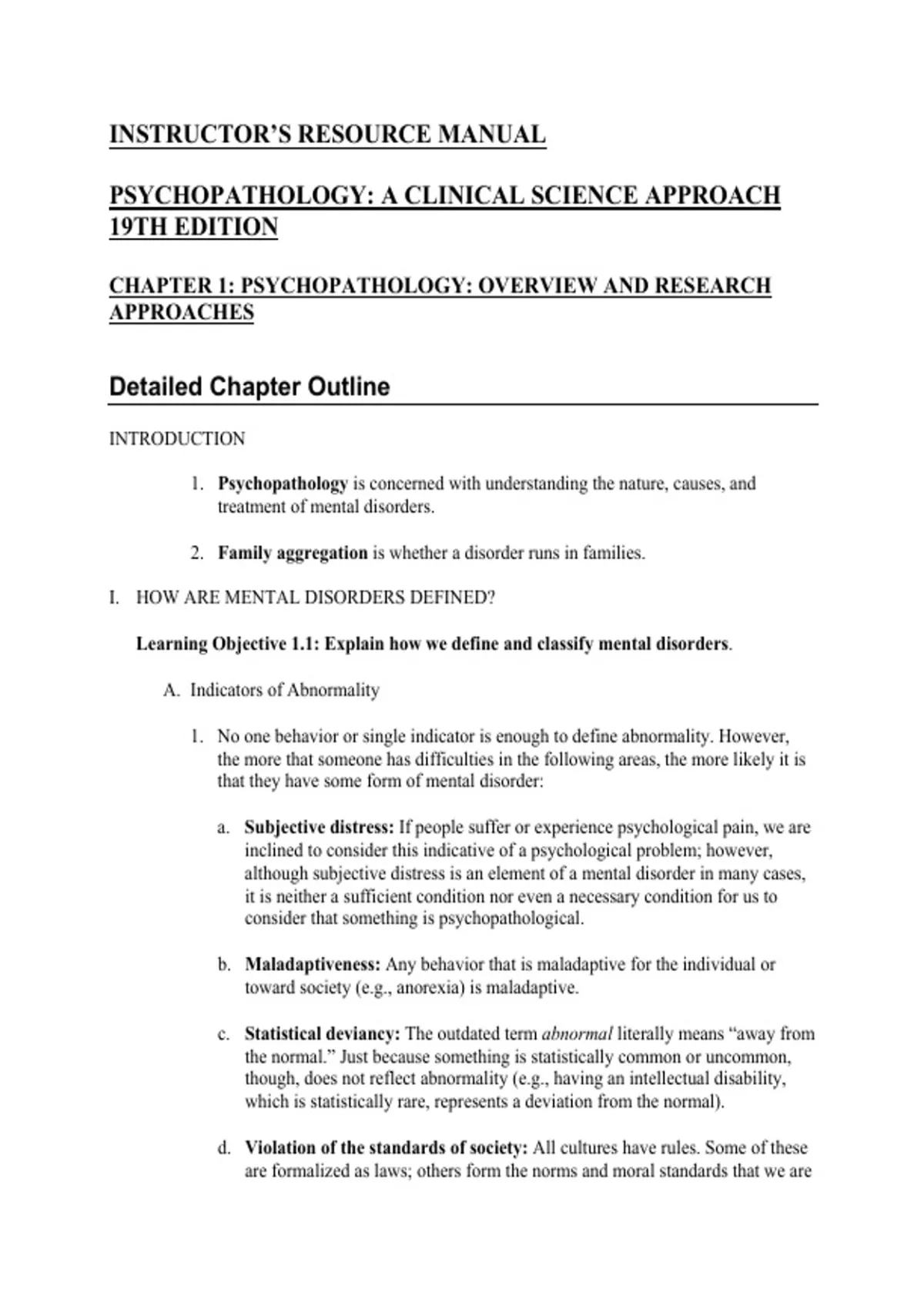 INSTRUCTOR'S RESOURCE MANUAL

PSYCHOPATHOLOGY: A CLINICAL SCIENCE APPROACH 19TH EDITION

CHAPTER 1: PSYCHOPATHOLOGY: OVERVIEW AND RESEARCH APPROACHES

Detailed Chapter Outline

INTRODUCTION

1. Psychopathology is concerned with understanding the nature, causes, and treatment of mental disorders.

2. Family aggregation is whether a disorder runs in families.

I. HOW ARE MENTAL DISORDERS DEFINED?

Learning Objective 1.1: Explain how we define and classify mental disorders.

A. Indicators of Abnormality

1. No one behavior or single indicator is enough to define abnormality. However, the more that someone has difficulties in the following areas, the more likely it is that they have some form of mental disorder:

a. Subjective distress: If people suffer or experience psychological pain, we are inclined to consider this indicative of a psychological problem; however, although subjective distress is an element of a mental disorder in many cases, it is neither a sufficient condition nor even a necessary condition for us to consider that something is psychopathological.

b. Maladaptiveness: Any behavior that is maladaptive for the individual or toward society (e.g., anorexia) is maladaptive.

c. Statistical deviancy: The outdated term abnormal literally means "away from the normal." Just because something is statistically common or uncommon, though, does not reflect abnormality (e.g., having an intellectual disability, which is statistically rare, represents a deviation from the normal).

d. Violation of the standards of society: All cultures have rules. Some of these are formalized as laws; others form the norms and moral standards that we are